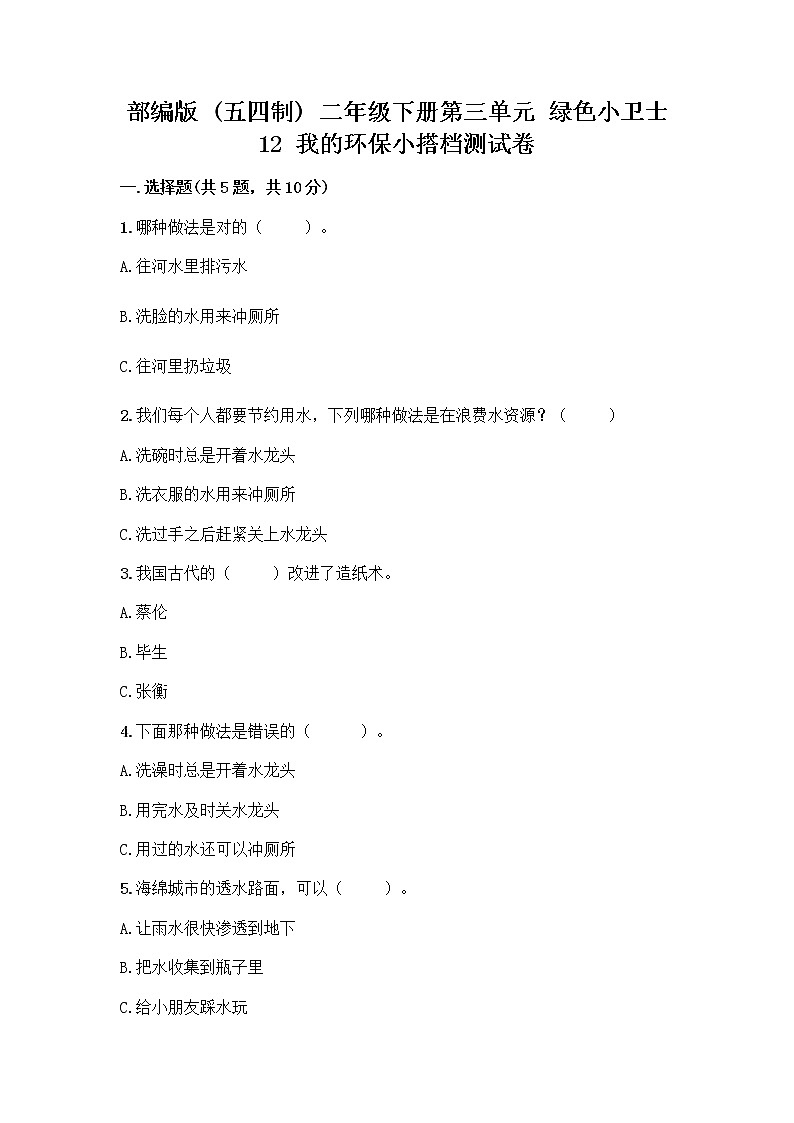 部编版（五四制）二年级下册第三单元 绿色小卫士
12 我的环保小搭档测试卷

一.选择题(共5题，共10分)

1.哪种做法是对的（ ）。

A.往河水里排污水

B.洗脸的水用来冲厕所

C.往河里扔垃圾

2.我们每个人都要节约用水，下列哪种做法是在浪费水资源？（ ）

A.洗碗时总是开着水龙头

B.洗衣服的水用来冲厕所

C.洗过手之后赶紧关上水龙头

3.我国古代的（ ）改进了造纸术。

A.蔡伦

B.毕生

C.张衡

4.下面那种做法是错误的（ ）。

A.洗澡时总是开着水龙头

B.用完水及时关水龙头

C.用过的水还可以冲厕所

5.海绵城市的透水路面，可以（ ）。

A.让雨水很快渗透到地下

B.把水收集到瓶子里

C.给小朋友踩水玩